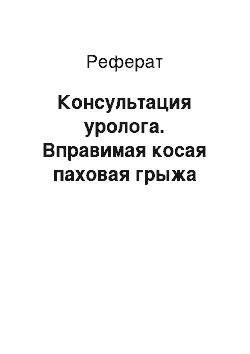 Реферат

Консультация уролога. Вправимая косая паховая грыжа